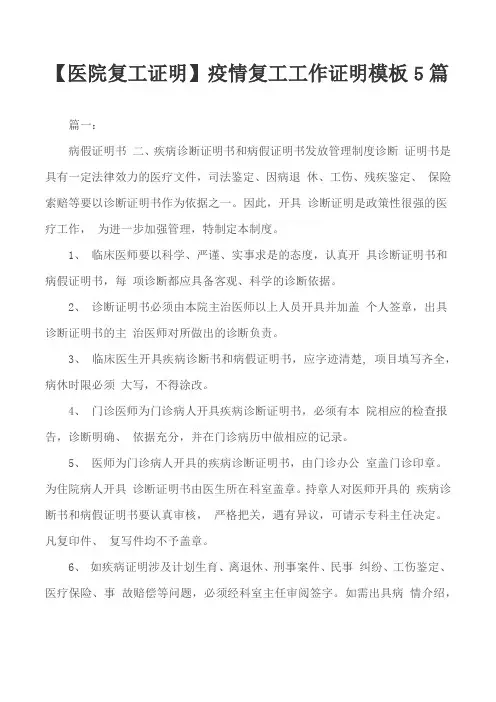 【医院复工证明】疫情复工工作证明模板 5 篇

篇一：

病假证明书 二、疾病诊断证明书和病假证明书发放管理制度诊断 证明书是具有一定法律效力的医疗文件，司法鉴定、因病退 休、工伤、残疾鉴定、 保险索赔等要以诊断证明书作为依据之一。因此，开具 诊断证明是政策性很强的医疗工作， 为进一步加强管理，特制定本制度。

1、 临床医师要以科学、严谨、实事求是的态度，认真开 具诊断证明书和病假证明书，每 项诊断都应具备客观、科学的诊断依据。

2、 诊断证明书必须由本院主治医师以上人员开具并加盖 个人签章，出具诊断证明书的主 治医师对所做出的诊断负责。

3、 临床医生开具疾病诊断书和病假证明书，应字迹清楚, 项目填写齐全，病休时限必须 大写，不得涂改。

4、 门诊医师为门诊病人开具疾病诊断证明书，必须有本 院相应的检查报告，诊断明确、 依据充分，并在门诊病历中做相应的记录。

5、 医师为门诊病人开具的疾病诊断证明书，由门诊办公 室盖门诊印章。为住院病人开具 诊断证明书由医生所在科室盖章。持章人对医师开具的 疾病诊断书和病假证明书要认真审核， 严格把关，遇有异议，可请示专科主任决定。凡复印件、 复写件均不予盖章。

6、 如疾病证明涉及计划生育、离退休、刑事案件、民事 纠纷、工伤鉴定、医疗保险、事 故赔偿等问题，必须经科室主任审阅签字。如需出具病 情介绍，